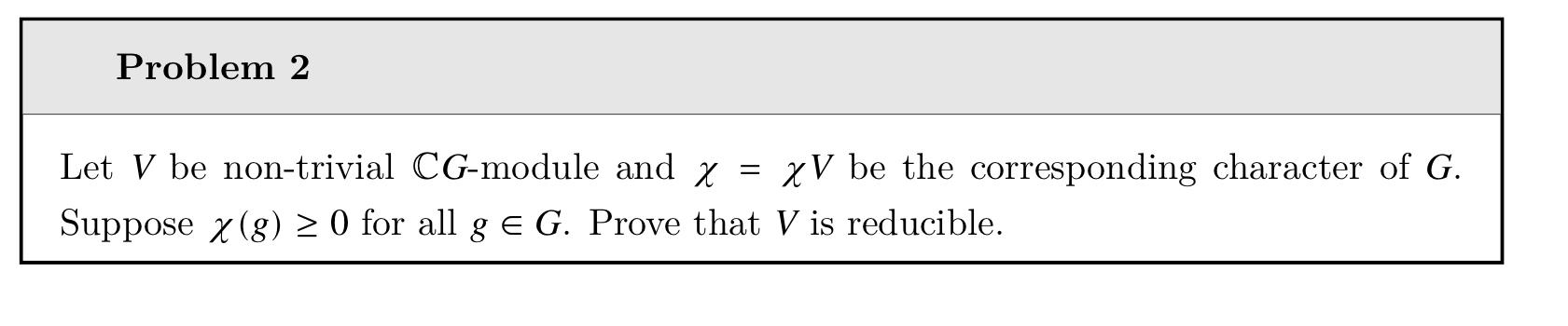 **Problem 2**

Let $V$ be non-trivial $\mathbb{C}G$-module and $\chi = \chi V$ be the corresponding character of $G$. Suppose $\chi(g) \geq 0$ for all $g \in G$. Prove that $V$ is reducible.